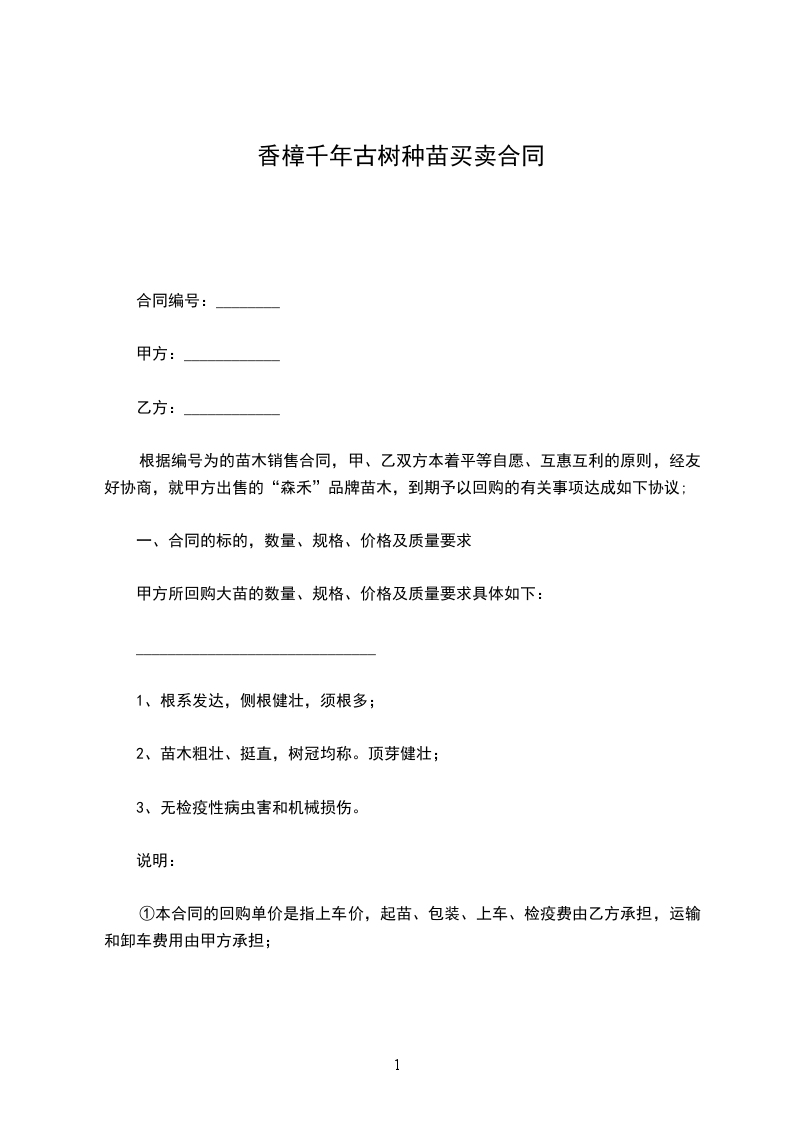 香樟千年古树种苗买卖合同

合同编号：________

甲方：____________

乙方：____________

根据编号为的苗木销售合同，甲、乙双方本着平等自愿、互惠互利的原则，经友好协商，就甲方出售的“森禾”品牌苗木，到期予以回购的有关事项达成如下协议；

一、合同的标的，数量、规格、价格及质量要求

甲方所回购大苗的数量、规格、价格及质量要求具体如下：

______________________________

1、根系发达，侧根健壮，须根多；

2、苗木粗壮、挺直，树冠均称。顶芽健壮；

3、无检疫性病虫害和机械损伤。

说明：

①本合同的回购单价是指上车价，起苗、包装、上车、检疫费由乙方承担，运输和卸车费用由甲方承担；

1